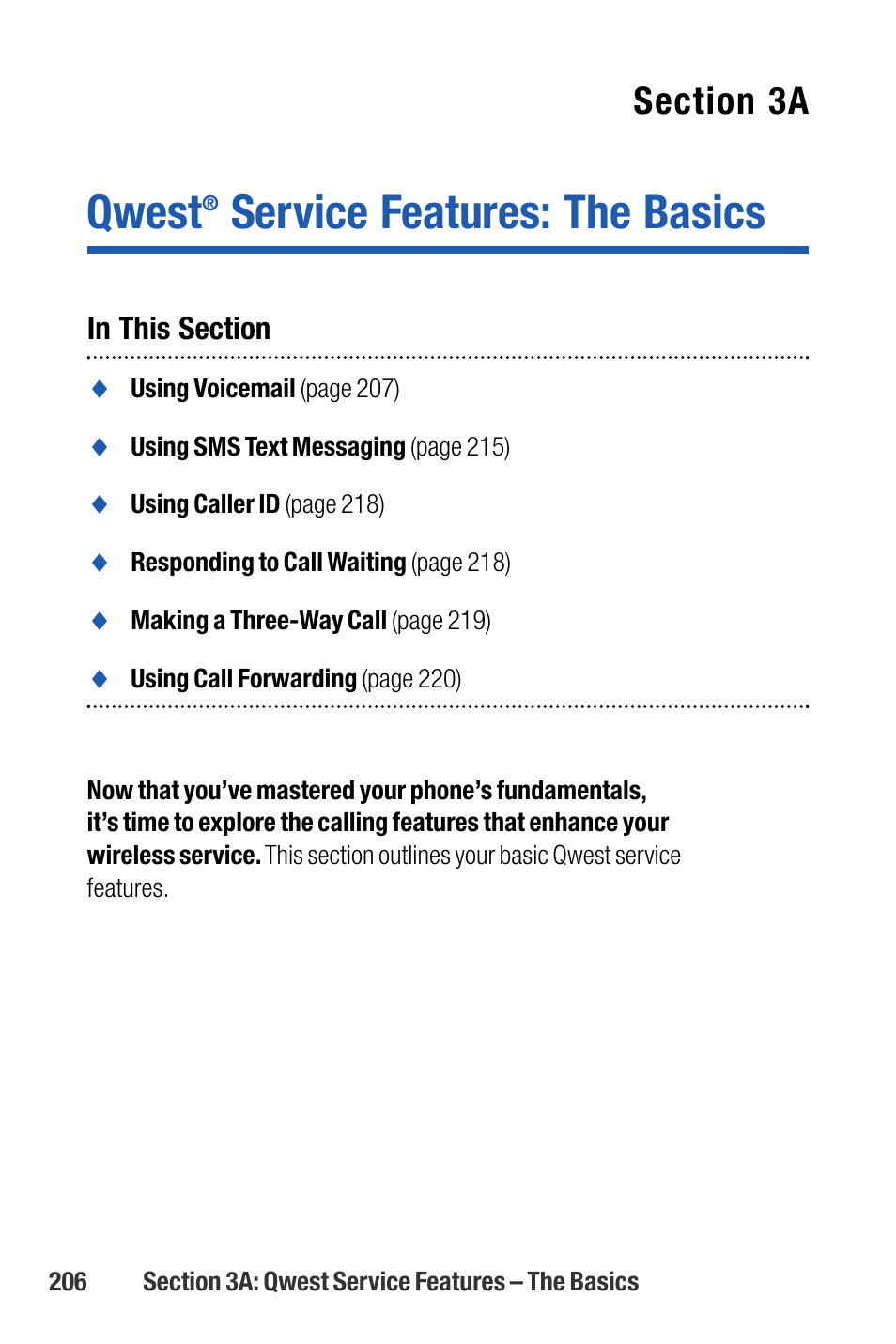 Section 3A

Qwest® Service Features: The Basics

In This Section

♦ Using Voicemail (page 207)

♦ Using SMS Text Messaging (page 215)

♦ Using Caller ID (page 218)

♦ Responding to Call Waiting (page 218)

♦ Making a Three-Way Call (page 219)

♦ Using Call Forwarding (page 220)

Now that you've mastered your phone's fundamentals, it's time to explore the calling features that enhance your wireless service. This section outlines your basic Qwest service features.

206 Section 3A: Qwest Service Features – The Basics